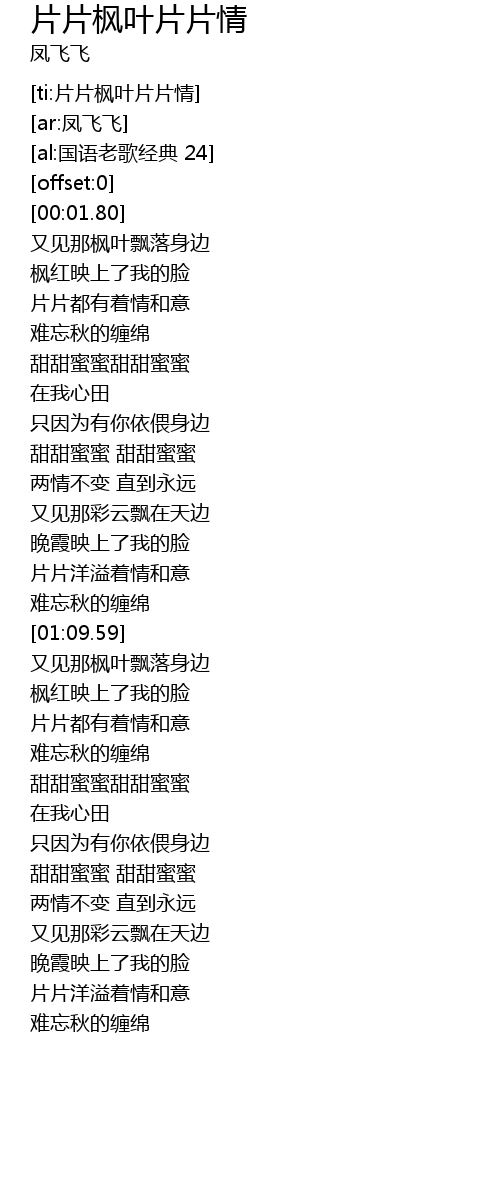 片片枫叶片片情
凤飞飞

[ti:片片枫叶片片情]
[ar:凤飞飞]
[al:国语老歌经典 24]
[offset:0]
[00:01.80]
又见那枫叶飘落身边
枫红映上了我的脸
片片都有着情和意
难忘秋的缠绵
甜甜蜜蜜甜甜蜜蜜
在我心田
只因为有你依偎身边
甜甜蜜蜜 甜甜蜜蜜
两情不变 直到永远
又见那彩云飘在天边
晚霞映上了我的脸
片片洋溢着情和意
难忘秋的缠绵
[01:09.59]
又见那枫叶飘落身边
枫红映上了我的脸
片片都有着情和意
难忘秋的缠绵
甜甜蜜蜜甜甜蜜蜜
在我心田
只因为有你依偎身边
甜甜蜜蜜 甜甜蜜蜜
两情不变 直到永远
又见那彩云飘在天边
晚霞映上了我的脸
片片洋溢着情和意
难忘秋的缠绵